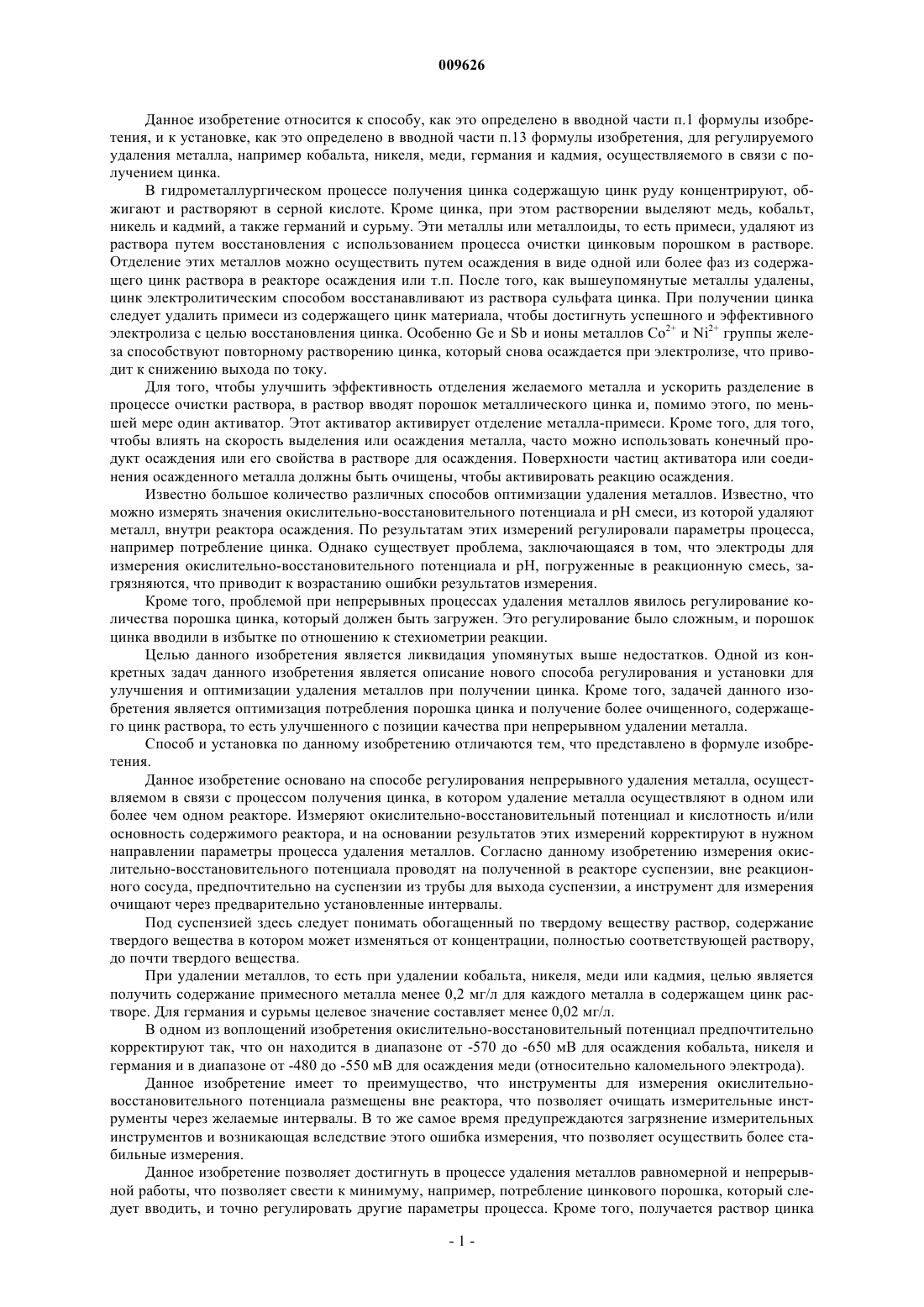 009626

Данное изобретение относится к способу, как это определено в вводной части п.1 формулы изобретения, и к установке, как это определено в вводной части п.13 формулы изобретения, для регулируемого удаления металла, например кобальта, никеля, меди, германия и кадмия, осуществляемого в связи с получением цинка.

В гидрометаллургическом процессе получения цинка содержащую цинк руду концентрируют, обжигают и растворяют в серной кислоте. Кроме цинка, при этом растворении выделяют медь, кобальт, никель и кадмий, а также германий и сурьму. Эти металлы или металлоиды, то есть примеси, удаляют из раствора путем восстановления с использованием процесса очистки цинковым порошком в растворе. Отделение этих металлов можно осуществить путем осаждения в виде одной или более фаз из содержащего цинк раствора в реакторе осаждения или т.п. После того, как вышеупомянутые металлы удалены, цинк электролитическим способом восстанавливают из раствора сульфата цинка. При получении цинка следует удалить примеси из содержащего цинк материала, чтобы достигнуть успешного и эффективного электролиза с целью восстановления цинка. Особенно Ge и Sb и ионы металлов $Co^{2+}$ и $Ni^{2+}$ группы железа способствуют повторному растворению цинка, который снова осаждается при электролизе, что приводит к снижению выхода по току.

Для того, чтобы улучшить эффективность отделения желаемого металла и ускорить разделение в процессе очистки раствора, в раствор вводят порошок металлического цинка и, помимо этого, по меньшей мере один активатор. Этот активатор активирует отделение металла-примеси. Кроме того, для того, чтобы влиять на скорость выделения или осаждения металла, часто можно использовать конечный продукт осаждения или его свойства в растворе для осаждения. Поверхности частиц активатора или соединения осажденного металла должны быть очищены, чтобы активировать реакцию осаждения.

Известно большое количество различных способов оптимизации удаления металлов. Известно, что можно измерять значения окислительно-восстановительного потенциала и pH смеси, из которой удаляют металл, внутри реактора осаждения. По результатам этих измерений регулировали параметры процесса, например потребление цинка. Однако существует проблема, заключающаяся в том, что электроды для измерения окислительно-восстановительного потенциала и pH, погруженные в реакционную смесь, загрязняются, что приводит к возрастанию ошибки результатов измерения.

Кроме того, проблемой при непрерывных процессах удаления металлов явилось регулирование количества порошка цинка, который должен быть загружен. Это регулирование было сложным, и порошок цинка вводили в избытке по отношению к стехиометрии реакции.

Целью данного изобретения является ликвидация упомянутых выше недостатков. Одной из конкретных задач данного изобретения является описание нового способа регулирования и установки для улучшения и оптимизации удаления металлов при получении цинка. Кроме того, задачей данного изобретения является оптимизация потребления порошка цинка и получение более очищенного, содержащего цинк раствора, то есть улучшенного с позиции качества при непрерывном удалении металла.

Способ и установка по данному изобретению отличаются тем, что представлено в формуле изобретения.

Данное изобретение основано на способе регулирования непрерывного удаления металла, осуществляемом в связи с процессом получения цинка, в котором удаление металла осуществляют в одном или более чем одном реакторе. Измеряют окислительно-восстановительный потенциал и кислотность и/или основность содержимого реактора, и на основании результатов этих измерений корректируют в нужном направлении параметры процесса удаления металлов. Согласно данному изобретению измерения окислительно-восстановительного потенциала проводят на полученной в реакторе суспензии, вне реакционного сосуда, предпочтительно на суспензии из трубы для выхода суспензии, а инструмент для измерения очищают через предварительно установленные интервалы.

Под суспензией здесь следует понимать обогащенный по твердому веществу раствор, содержание твердого вещества в котором может изменяться от концентрации, полностью соответствующей раствору, до почти твердого вещества.

При удалении металлов, то есть при удалении кобальта, никеля, меди или кадмия, целью является получить содержание примесного металла менее 0,2 мг/л для каждого металла в содержащем цинк растворе. Для германия и сурьмы целевое значение составляет менее 0,02 мг/л.

В одном из воплощений изобретения окислительно-восстановительный потенциал предпочтительно корректируют так, что он находится в диапазоне от -570 до -650 мВ для осаждения кобальта, никеля и германия и в диапазоне от -480 до -550 мВ для осаждения меди (относительно каломельного электрода).

Данное изобретение имеет то преимущество, что инструменты для измерения окислительно-восстановительного потенциала размещены вне реактора, что позволяет очищать измерительные инструменты через желаемые интервалы. В то же самое время предупреждаются загрязнение измерительных инструментов и возникающая вследствие этого ошибка измерения, что позволяет осуществить более стабильные измерения.

Данное изобретение позволяет достигнуть в процессе удаления металлов равномерной и непрерывной работы, что позволяет свести к минимуму, например, потребление цинкового порошка, который следует вводить, и точно регулировать другие параметры процесса. Кроме того, получается раствор цинка

- 1 -